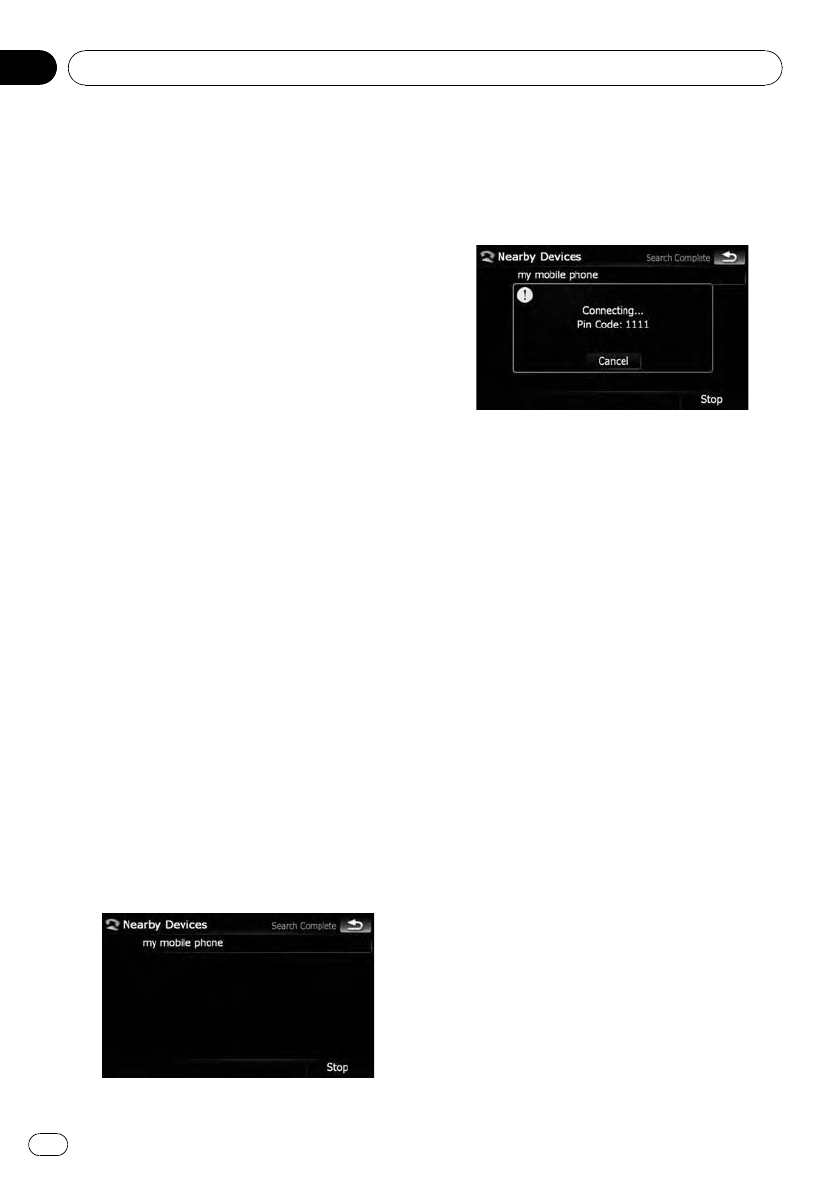 Nearby Devices
Search Complete
my mobile phone
Connecting...
Pin Code: 1111
Cancel
Stop

Nearby Devices
Search Complete
my mobile phone
Stop